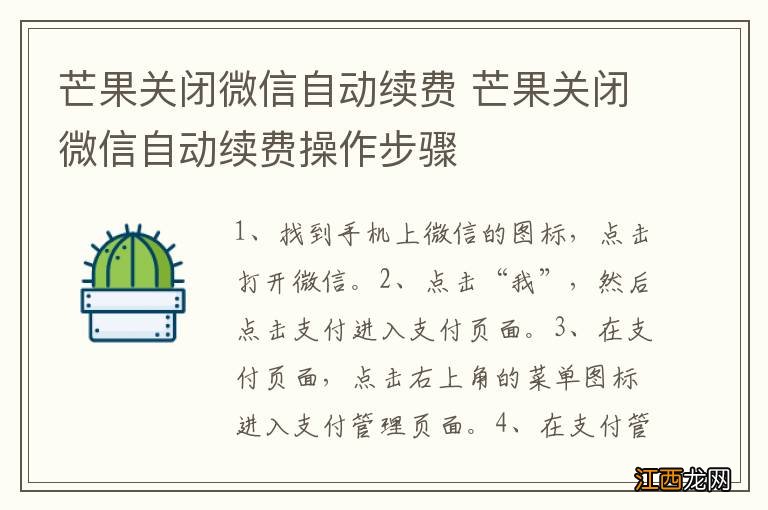 芒果关闭微信自动续费 芒果关闭微信自动续费操作步骤

1、找到手机上微信的图标，点击打开微信。2、点击“我”，然后点击支付进入支付页面。3、在支付页面，点击右上角的菜单图标进入支付管理页面。4、在支付管

江西龙网